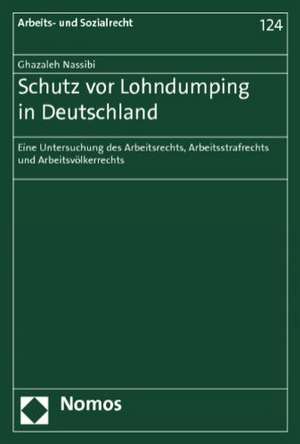 Arbeits- und Sozialrecht

124

Ghazaleh Nassibi

Schutz vor Lohndumping in Deutschland

Eine Untersuchung des Arbeitsrechts, Arbeitsstrafrechts und Arbeitsvölkerrechts

Nomos